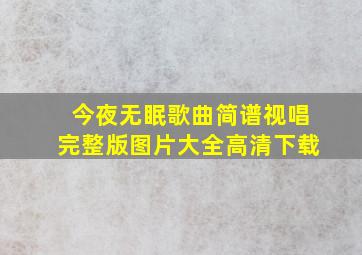 今夜无眠歌曲简谱视唱
完整版图片大全高清下载